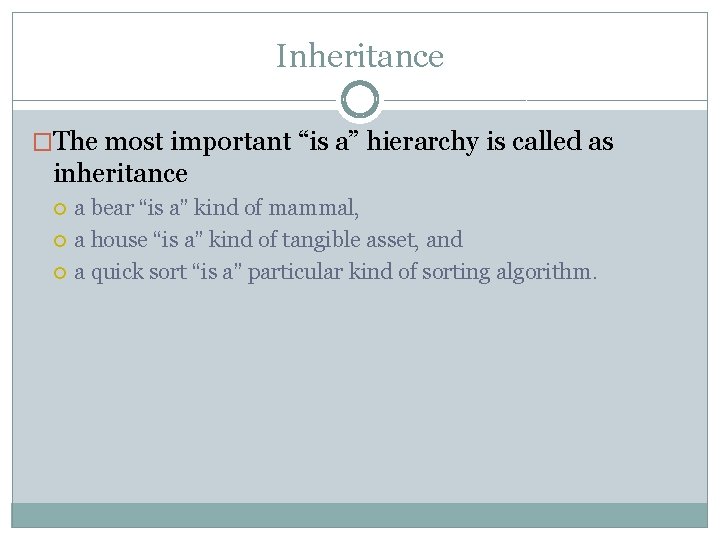 Inheritance

The most important “is a” hierarchy is called as inheritance

a bear “is a” kind of mammal,

a house “is a” kind of tangible asset, and

a quick sort “is a” particular kind of sorting algorithm.